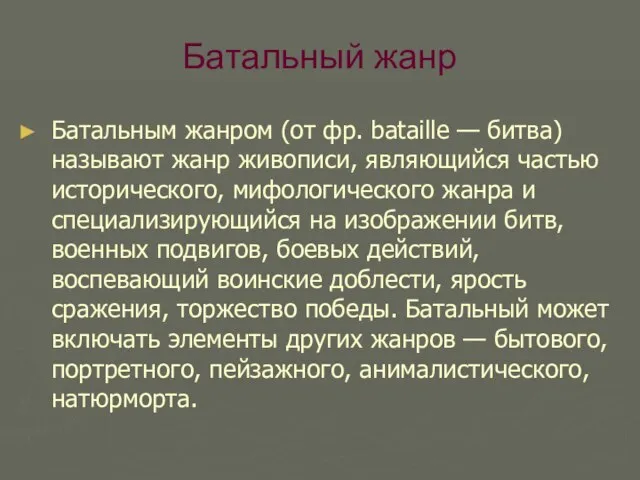 Батальный жанр

Батальным жанром (от фр. bataille — битва) называют жанр живописи, являющийся частью исторического, мифологического жанра и специализирующийся на изображении битв, военных подвигов, боевых действий, воспевающий воинские доблести, ярость сражения, торжество победы. Батальный может включать элементы других жанров — бытового, портретного, пейзажного, анималистического, натюрморта.